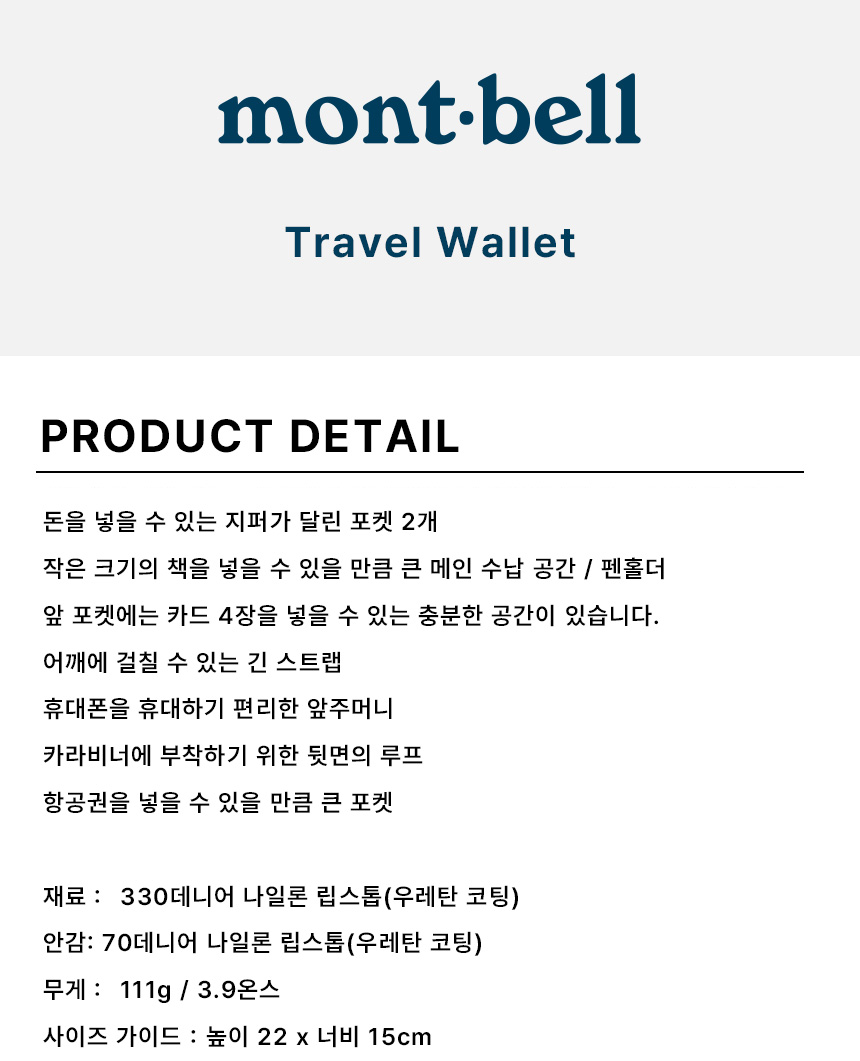 mont·bell

Travel Wallet

PRODUCT DETAIL

돈을 넣을 수 있는 지퍼가 달린 포켓 2개

작은 크기의 책을 넣을 수 있을 만큼 큰 메인 수납 공간 / 펜홀더

앞 포켓에는 카드 4장을 넣을 수 있는 충분한 공간이 있습니다.

어깨에 걸칠 수 있는 긴 스트랩

휴대폰을 휴대하기 편리한 앞주머니

카라비너에 부착하기 위한 뒷면의 루프

항공권을 넣을 수 있을 만큼 큰 포켓

재료 : 330데니어 나일론 립스톱(우레탄 코팅)

안감: 70데니어 나일론 립스톱(우레탄 코팅)

무게 : 111g / 3.9온스

사이즈 가이드 : 높이 22 x 너비 15cm